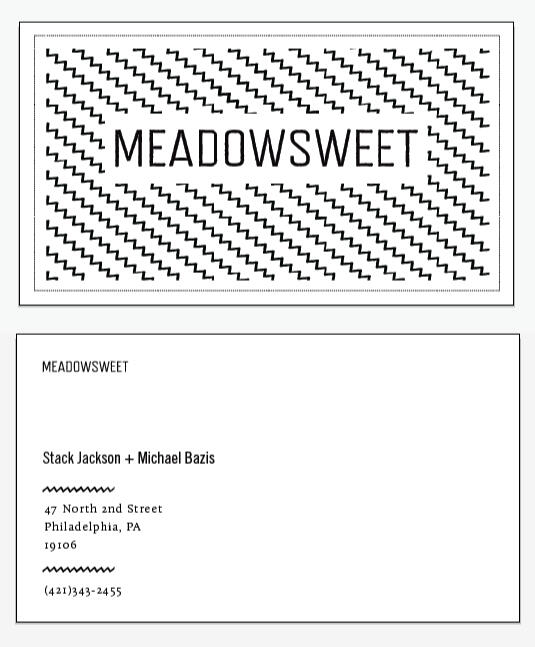 MEADOWSWEET

MEADOWSWEET

Stack Jackson + Michael Bazis

47 North 2nd Street
Philadelphia, PA
19106

(421)343-2455